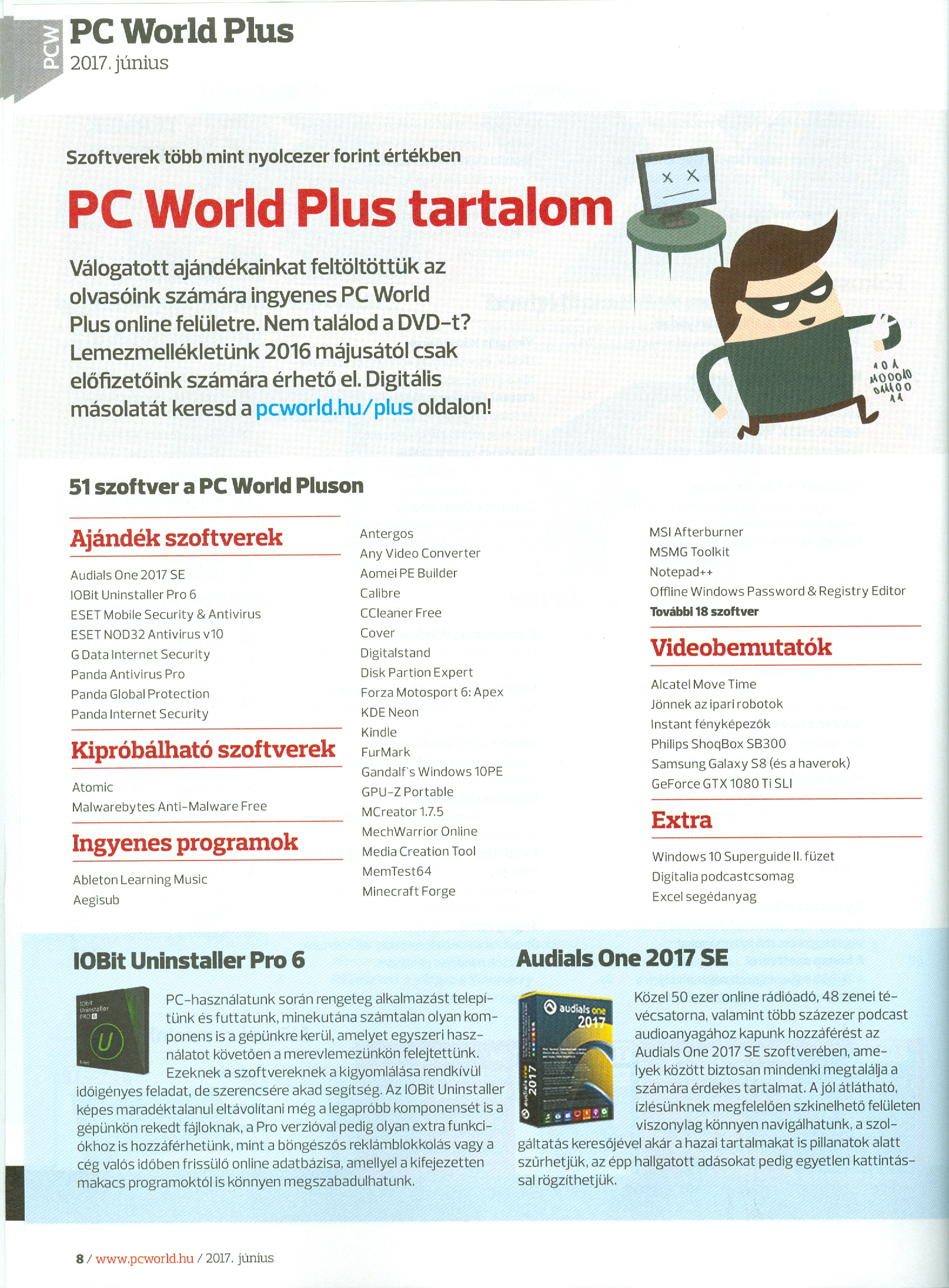 PCW
PC World Plus
2017. június

Szoftverek több mint nyolcezer forint értékben

PC World Plus tartalom

Válogatott ajándékainkat feltöltöttük az olvasóink számára ingyenes PC World Plus online felületre. Nem találod a DVD-t? Lemezmellékletünk 2016 májusától csak előfizetőink számára érhető el. Digitális másolatát keresd a pcworld.hu/plus oldalon!

101
100010
01100
11

51 szoftver a PC World Pluson

Ajándék szoftverek

Audials One 2017 SE
IOBit Uninstaller Pro 6
ESET Mobile Security & Antivirus
ESET NOD32 Antivirus v10
G Data Internet Security
Panda Antivirus Pro
Panda Global Protection
Panda Internet Security

Kipróbálható szoftverek

Atomic
Malwarebytes Anti-Malware Free

Ingyenes programok

Ableton Learning Music
Aegisub
Antergos
Any Video Converter
Aomei PE Builder
Calibre
CCleaner Free
Cover
Digitalstand
Disk Partion Expert
Forza Motosport 6: Apex
KDE Neon
Kindle
FurMark
Gandalf's Windows 10PE
GPU-Z Portable
MCreator 1.7.5
MechWarrior Online
Media Creation Tool
MemTest64
Minecraft Forge
MSI Afterburner
MSMG Toolkit
Notepad++
Offline Windows Password & Registry Editor
További 18 szoftver

Videobemutatók

Alcatel Move Time
Jönnek az ipari robotok
Instant fényképezők
Philips ShoqBox SB300
Samsung Galaxy S8 (és a haverok)
GeForce GTX 1080 Ti SLI

Extra

Windows 10 Superguide II. füzet
Digitalia podcastcsomag
Excel segédanyag

IOBit Uninstaller Pro 6

IObit Uninstaller PRO 6

PC-használatunk során rengeteg alkalmazást telepítünk és futtatunk, minekutána számtalan olyan komponens is a gépünkre kerül, amelyet egyszeri használatot követően a merevlemezünkön felejtettünk. Ezeknek a szoftvereknek a kigyomlálása rendkívül időigényes feladat, de szerencsére akad segítség. Az IOBit Uninstaller képes maradéktalanul eltávolítani még a legapróbb komponensét is a gépünkön rekedt fájloknak, a Pro verzióval pedig olyan extra funkciókhoz is hozzáférhetünk, mint a böngészős reklámblokkolás vagy a cég valós időben frissülő online adatbázisa, amellyel a kifejezetten makacs programoktól is könnyen megszabadulhatunk.

Audials One 2017 SE

audials one 2017

Közel 50 ezer online rádióadó, 48 zenei tévécsatorna, valamint több százezer podcast audioanyagához kapunk hozzáférést az Audials One 2017 SE szoftverében, amelyek között biztosan mindenki megtalálja a számára érdekes tartalmat. A jól átlátható, ízlésünknek megfelelően szkinelhető felületen viszonylag könnyen navigálhatunk, a szolgáltatás keresőjével akár a hazai tartalmakat is pillanatok alatt szűrhetjük, az épp hallgatott adásokat pedig egyetlen kattintással rögzíthetjük.

8 / www.pcworld.hu / 2017. június